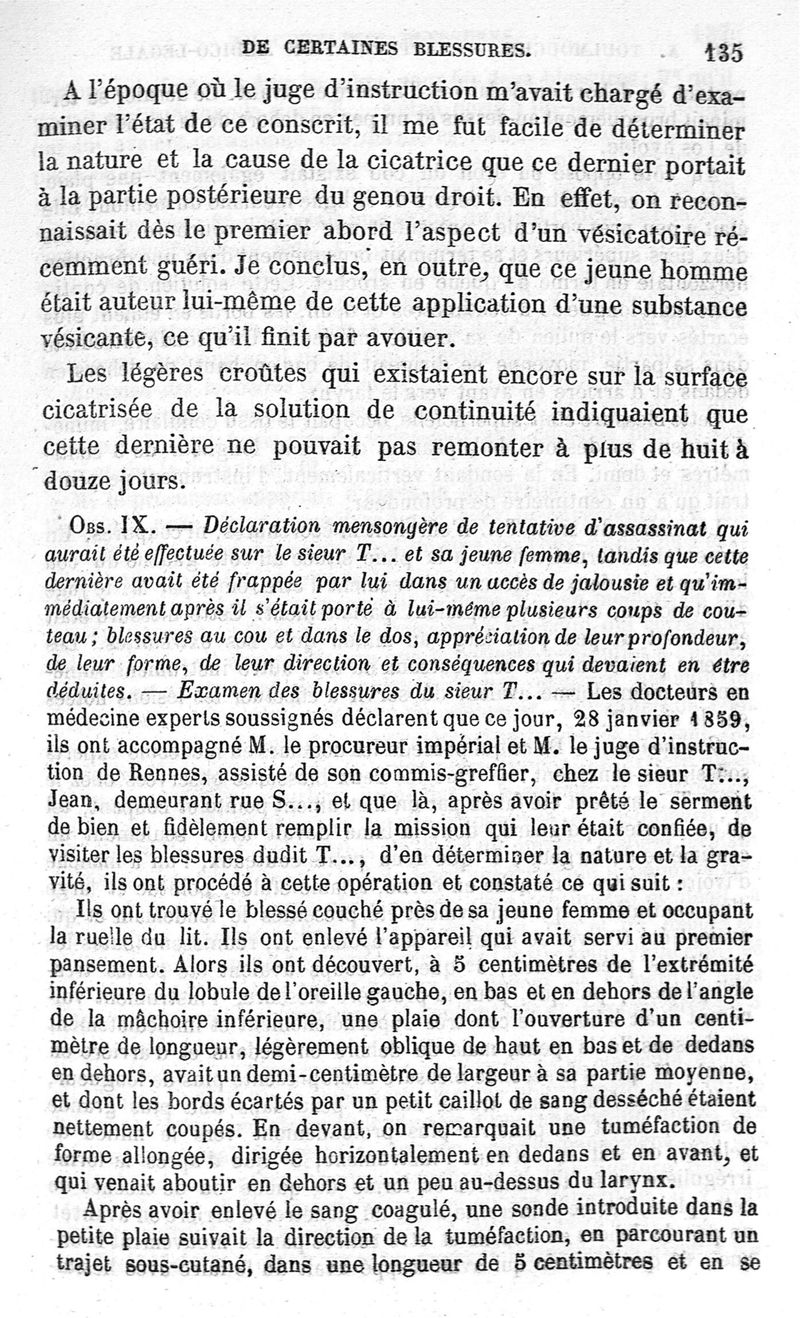 DE CERTAINES BLESSURES. 135

A l'époque où le juge d'instruction m'avait chargé d'examiner l'état de ce conscrit, il me fut facile de déterminer la nature et la cause de la cicatrice que ce dernier portait à la partie postérieure du genou droit. En effet, on reconnaissait dès le premier abord l'aspect d'un vésicatoire récemment guéri. Je conclus, en outre, que ce jeune homme était auteur lui-même de cette application d'une substance vésicante, ce qu'il finit par avouer.

Les légères croûtes qui existaient encore sur la surface cicatrisée de la solution de continuité indiquaient que cette dernière ne pouvait pas remonter à plus de huit à douze jours.

Obs. IX. — Déclaration mensongère de tentative d'assassinat qui aurait été effectuée sur le sieur T... et sa jeune femme, tandis que cette dernière avait été frappée par lui dans un accès de jalousie et qu'immédiatement après il s'était porté à lui-même plusieurs coups de couteau; blessures au cou et dans le dos, appréciation de leur profondeur, de leur forme, de leur direction et conséquences qui devaient en être déduites. — Examen des blessures du sieur T... — Les docteurs en médecine experts soussignés déclarent que ce jour, 28 janvier 1859, ils ont accompagné M. le procureur impérial et M. le juge d'instruction de Rennes, assisté de son commis-greffier, chez le sieur T..., Jean, demeurant rue S..., et que là, après avoir prêté le serment de bien et fidèlement remplir la mission qui leur était confiée, de visiter les blessures dudit T..., d'en déterminer la nature et la gravité, ils ont procédé à cette opération et constaté ce qui suit :

Ils ont trouvé le blessé couché près de sa jeune femme et occupant la ruelle du lit. Ils ont enlevé l'appareil qui avait servi au premier pansement. Alors ils ont découvert, à 5 centimètres de l'extrémité inférieure du lobule de l'oreille gauche, en bas et en dehors de l'angle de la mâchoire inférieure, une plaie dont l'ouverture d'un centimètre de longueur, légèrement oblique de haut en bas et de dedans en dehors, avait un demi-centimètre de largeur à sa partie moyenne, et dont les bords écartés par un petit caillot de sang desséché étaient nettement coupés. En devant, on remarquait une tuméfaction de forme allongée, dirigée horizontalement en dedans et en avant, et qui venait aboutir en dehors et un peu au-dessus du larynx.

Après avoir enlevé le sang coagulé, une sonde introduite dans la petite plaie suivait la direction de la tuméfaction, en parcourant un trajet sous-cutané, dans une longueur de 5 centimètres et en se